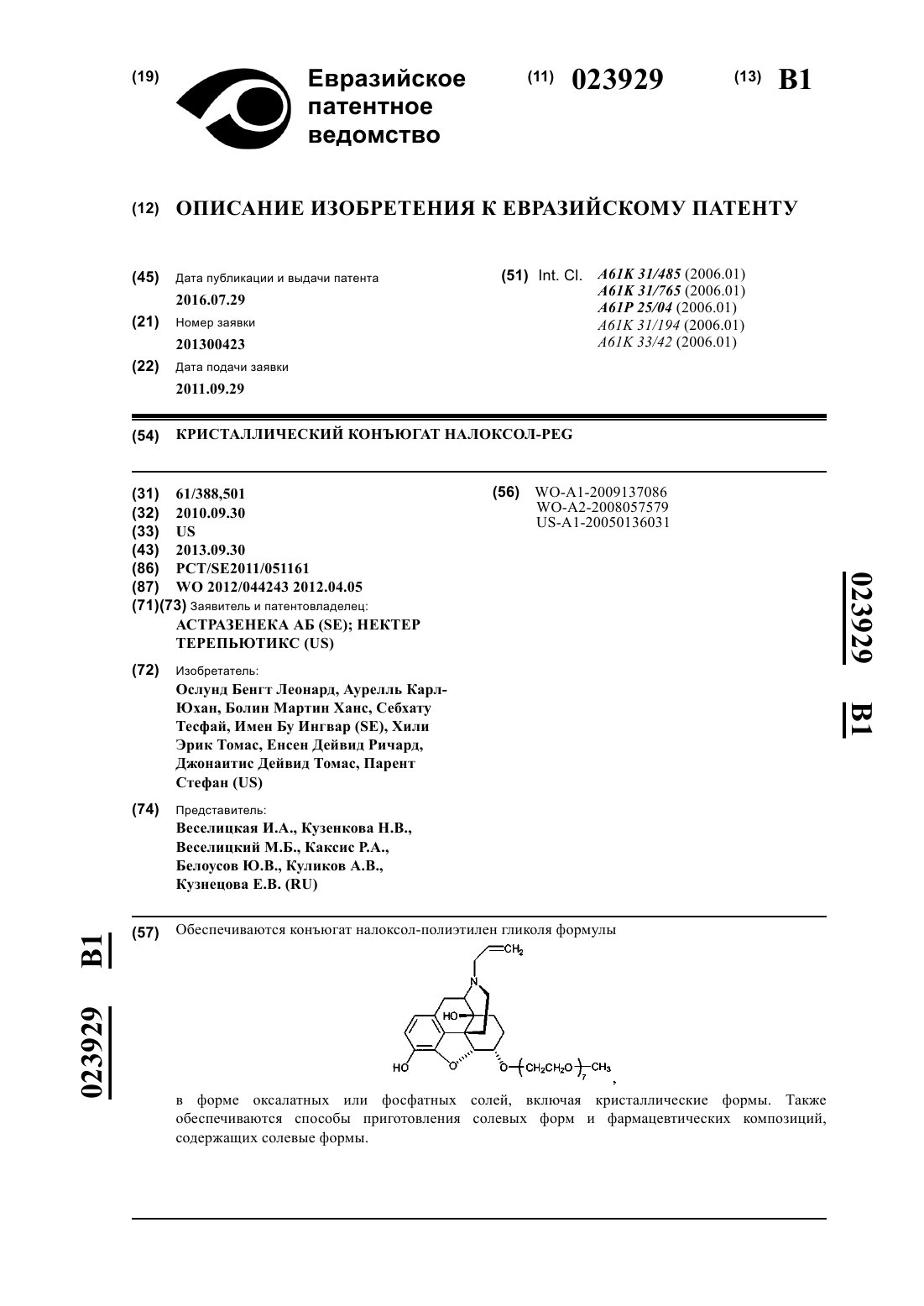 (19) Евразийское патентное ведомство

(11) 023929 (13) B1

(12) ОПИСАНИЕ ИЗОБРЕТЕНИЯ К ЕВРАЗИЙСКОМУ ПАТЕНТУ

(45) Дата публикации и выдачи патента
2016.07.29

(21) Номер заявки
201300423

(22) Дата подачи заявки
2011.09.29

(51) Int. Cl. A61K 31/485 (2006.01)
A61K 31/765 (2006.01)
A61P 25/04 (2006.01)
A61K 31/194 (2006.01)
A61K 33/42 (2006.01)

(54) КРИСТАЛЛИЧЕСКИЙ КОНЪЮГАТ НАЛОКСОЛ-PEG

(31) 61/388,501
(32) 2010.09.30
(33) US
(43) 2013.09.30
(86) PCT/SE2011/051161
(87) WO 2012/044243 2012.04.05
(71)(73) Заявитель и патентовладелец:
АСТРАЗЕНЕКА АБ (SE); НЕКТЕР ТЕРЕПЬЮТИКС (US)

(72) Изобретатель:
Ослунд Бенгт Леонард, Аурелль Карл-Юхан, Болин Мартин Ханс, Себхату Тесфай, Имен Бу Ингвар (SE), Хили Эрик Томас, Енсен Дейвид Ричард, Джонаитис Дейвид Томас, Парент Стефан (US)

(74) Представитель:
Веселицкая И.А., Кузенкова Н.В., Веселицкий М.Б., Каксис Р.А., Белоусов Ю.В., Куликов А.В., Кузнецова Е.В. (RU)

(56) WO-A1-2009137086
WO-A2-2008057579
US-A1-20050136031

023929 B1

023929 B1

(57) Обеспечиваются конъюгат налоксол-полиэтилен гликоля формулы

$CH_2$
N
HO
HO
O
$O-(CH_2CH_2O)_7-CH_3$ ,

в форме оксалатных или фосфатных солей, включая кристаллические формы. Также обеспечиваются способы приготовления солевых форм и фармацевтических композиций, содержащих солевые формы.